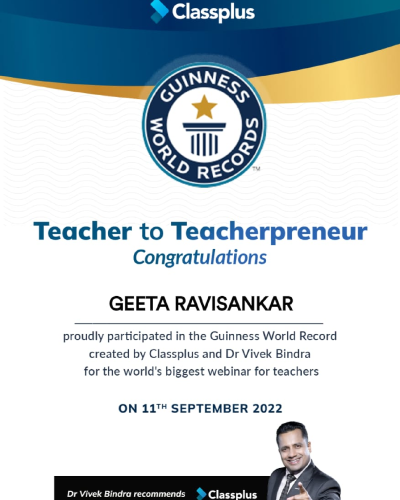 Classplus

GUINNESS WORLD RECORDS™

Teacher to Teacherpreneur

Congratulations

GEETA RAVISANKAR

proudly participated in the Guinness World Record created by Classplus and Dr Vivek Bindra for the world's biggest webinar for teachers

ON 11TH SEPTEMBER 2022

Dr Vivek Bindra recommends Classplus